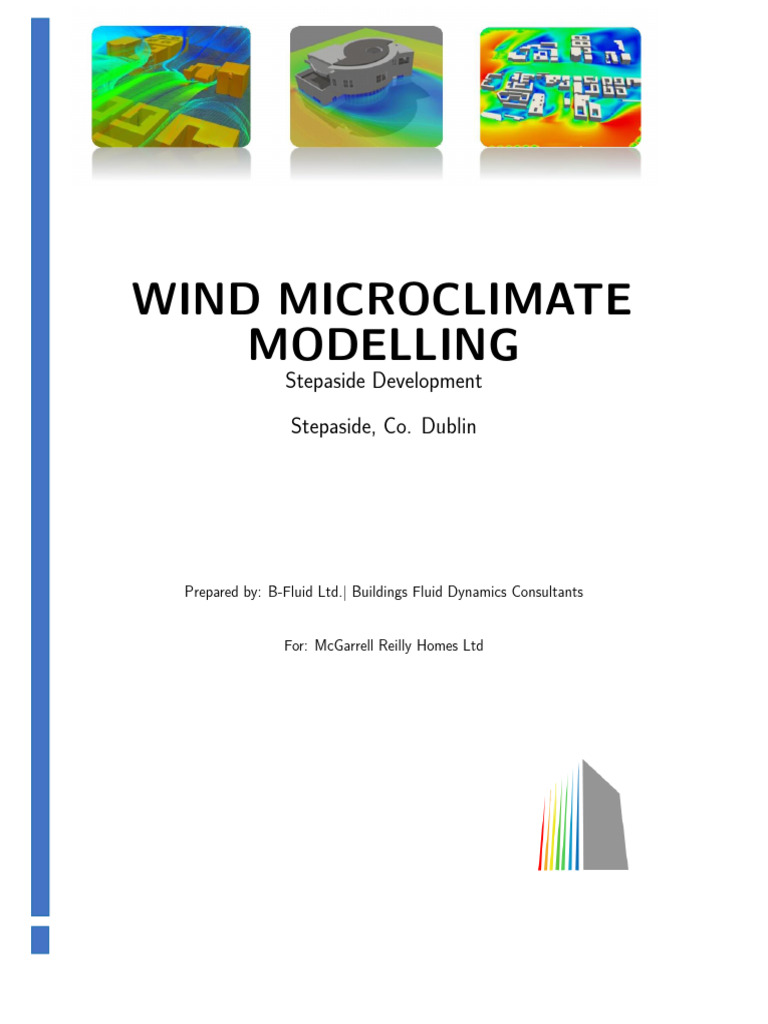 WIND MICROCLIMATE MODELLING

Stepaside Development

Stepaside, Co. Dublin

Prepared by: B-Fluid Ltd.| Buildings Fluid Dynamics Consultants

For: McGarrell Reilly Homes Ltd